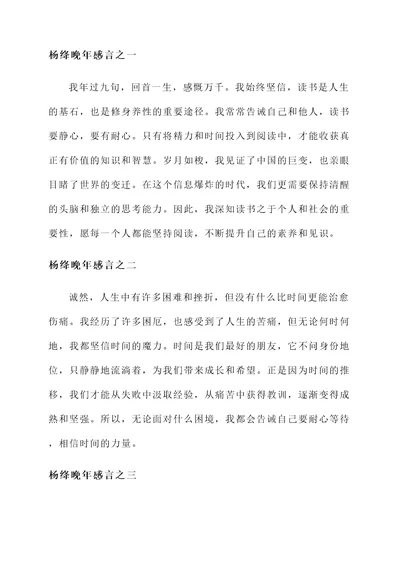 杨绛晚年感言之一

我年过九旬，回首一生，感慨万千。我始终坚信，读书是人生的基石，也是修身养性的重要途径。我常常告诫自己和他人，读书要静心，要有耐心。只有将精力和时间投入到阅读中，才能收获真正有价值的知识和智慧。岁月如梭，我见证了中国的巨变，也亲眼目睹了世界的变迁。在这个信息爆炸的时代，我们更需要保持清醒的头脑和独立的思考能力。因此，我深知读书之于个人和社会的重要性，愿每一个人都能坚持阅读，不断提升自己的素养和见识。

杨绛晚年感言之二

诚然，人生中有许多困难和挫折，但没有什么比时间更能治愈伤痛。我经历了许多困厄，也感受到了人生的苦痛，但无论何时何地，我都坚信时间的魔力。时间是我们最好的朋友，它不问身份地位，只静静地流淌着，为我们带来成长和希望。正是因为时间的推移，我们才能从失败中汲取经验，从痛苦中获得教训，逐渐变得成熟和坚强。所以，无论面对什么困境，我都会告诫自己要耐心等待，相信时间的力量。

杨绛晚年感言之三